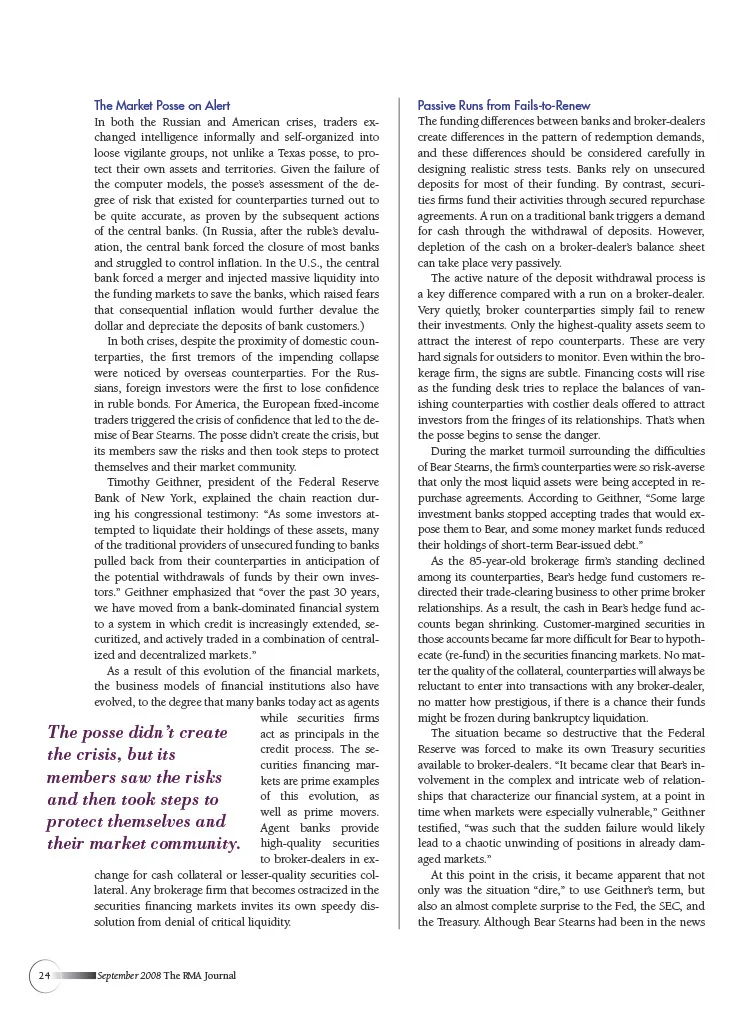 The Market Posse on Alert

In both the Russian and American crises, traders exchanged intelligence informally and self-organized into loose vigilante groups, not unlike a Texas posse, to protect their own assets and territories. Given the failure of the computer models, the posse's assessment of the degree of risk that existed for counterparties turned out to be quite accurate, as proven by the subsequent actions of the central banks. (In Russia, after the ruble's devaluation, the central bank forced the closure of most banks and struggled to control inflation. In the U.S., the central bank forced a merger and injected massive liquidity into the funding markets to save the banks, which raised fears that consequential inflation would further devalue the dollar and depreciate the deposits of bank customers.)

In both crises, despite the proximity of domestic counterparties, the first tremors of the impending collapse were noticed by overseas counterparties. For the Russians, foreign investors were the first to lose confidence in ruble bonds. For America, the European fixed-income traders triggered the crisis of confidence that led to the demise of Bear Stearns. The posse didn't create the crisis, but its members saw the risks and then took steps to protect themselves and their market community.

Timothy Geithner, president of the Federal Reserve Bank of New York, explained the chain reaction during his congressional testimony: "As some investors attempted to liquidate their holdings of these assets, many of the traditional providers of unsecured funding to banks pulled back from their counterparties in anticipation of the potential withdrawals of funds by their own investors." Geithner emphasized that "over the past 30 years, we have moved from a bank-dominated financial system to a system in which credit is increasingly extended, securitized, and actively traded in a combination of centralized and decentralized markets."

As a result of this evolution of the financial markets, the business models of financial institutions also have evolved, to the degree that many banks today act as agents while securities firms act as principals in the credit process. The securities financing markets are prime examples of this evolution, as well as prime movers. Agent banks provide high-quality securities to broker-dealers in exchange for cash collateral or lesser-quality securities collateral. Any brokerage firm that becomes ostracized in the securities financing markets invites its own speedy dissolution from denial of critical liquidity.

The posse didn't create the crisis, but its members saw the risks and then took steps to protect themselves and their market community.

Passive Runs from Fails-to-Renew

The funding differences between banks and broker-dealers create differences in the pattern of redemption demands, and these differences should be considered carefully in designing realistic stress tests. Banks rely on unsecured deposits for most of their funding. By contrast, securities firms fund their activities through secured repurchase agreements. A run on a traditional bank triggers a demand for cash through the withdrawal of deposits. However, depletion of the cash on a broker-dealer's balance sheet can take place very passively.

The active nature of the deposit withdrawal process is a key difference compared with a run on a broker-dealer. Very quietly, broker counterparties simply fail to renew their investments. Only the highest-quality assets seem to attract the interest of repo counterparts. These are very hard signals for outsiders to monitor. Even within the brokerage firm, the signs are subtle. Financing costs will rise as the funding desk tries to replace the balances of vanishing counterparties with costlier deals offered to attract investors from the fringes of its relationships. That's when the posse begins to sense the danger.

During the market turmoil surrounding the difficulties of Bear Stearns, the firm's counterparties were so risk-averse that only the most liquid assets were being accepted in repurchase agreements. According to Geithner, "Some large investment banks stopped accepting trades that would expose them to Bear, and some money market funds reduced their holdings of short-term Bear-issued debt."

As the 85-year-old brokerage firm's standing declined among its counterparties, Bear's hedge fund customers redirected their trade-clearing business to other prime broker relationships. As a result, the cash in Bear's hedge fund accounts began shrinking. Customer-margined securities in those accounts became far more difficult for Bear to hypothecate (re-fund) in the securities financing markets. No matter the quality of the collateral, counterparties will always be reluctant to enter into transactions with any broker-dealer, no matter how prestigious, if there is a chance their funds might be frozen during bankruptcy liquidation.

The situation became so destructive that the Federal Reserve was forced to make its own Treasury securities available to broker-dealers. "It became clear that Bear's involvement in the complex and intricate web of relationships that characterize our financial system, at a point in time when markets were especially vulnerable," Geithner testified, "was such that the sudden failure would likely lead to a chaotic unwinding of positions in already damaged markets."

At this point in the crisis, it became apparent that not only was the situation "dire," to use Geithner's term, but also an almost complete surprise to the Fed, the SEC, and the Treasury. Although Bear Stearns had been in the news

24 September 2008 The RMA Journal